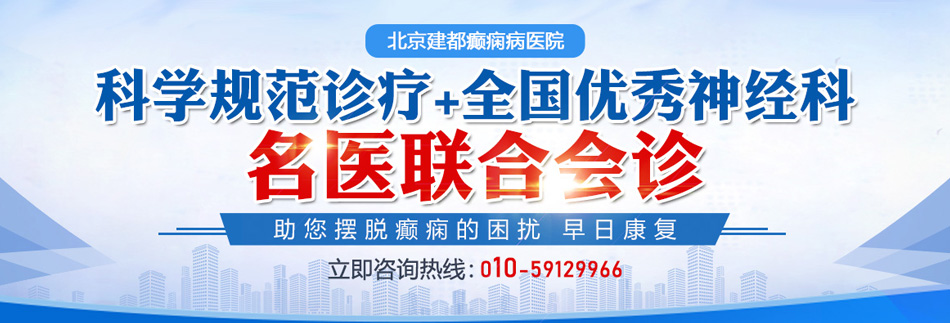 北京建都癫痫病医院

科学规范诊疗+全国优秀神经科

名医联合会诊

助您摆脱癫痫的困扰 早日康复

立即咨询热线：010-59129966